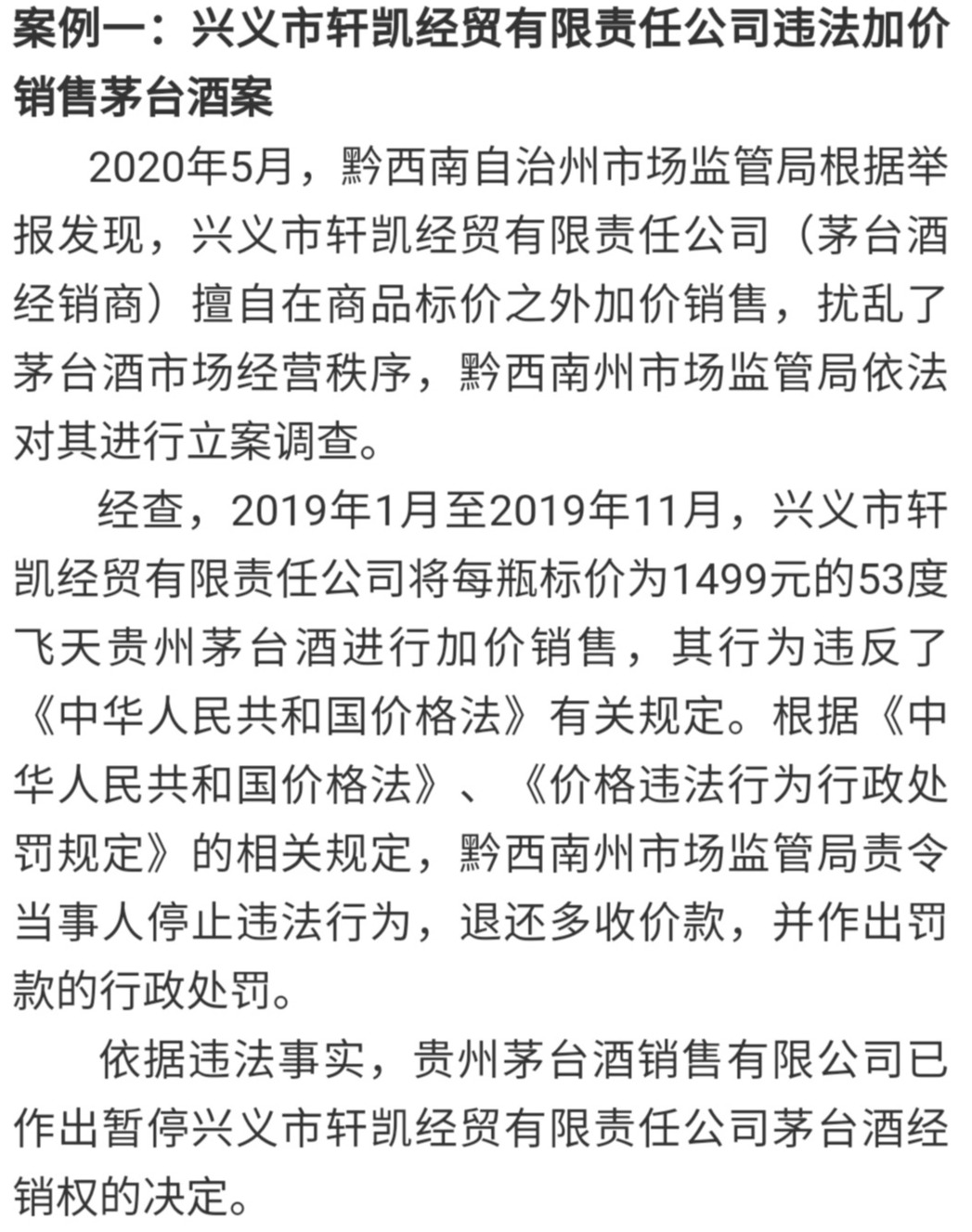 案例一：兴义市轩凯经贸有限责任公司违法加价销售茅台酒案

2020年5月，黔西南自治州市场监管局根据举报发现，兴义市轩凯经贸有限责任公司（茅台酒经销商）擅自在商品标价之外加价销售，扰乱了茅台酒市场经营秩序，黔西南州市场监管局依法对其进行立案调查。

经查，2019年1月至2019年11月，兴义市轩凯经贸有限责任公司将每瓶标价为1499元的53度飞天贵州茅台酒进行加价销售，其行为违反了《中华人民共和国价格法》有关规定。根据《中华人民共和国价格法》、《价格违法行为行政处罚规定》的相关规定，黔西南州市场监管局责令当事人停止违法行为，退还多收价款，并作出罚款的行政处罚。

依据违法事实，贵州茅台酒销售有限公司已作出暂停兴义市轩凯经贸有限责任公司茅台酒经销权的决定。